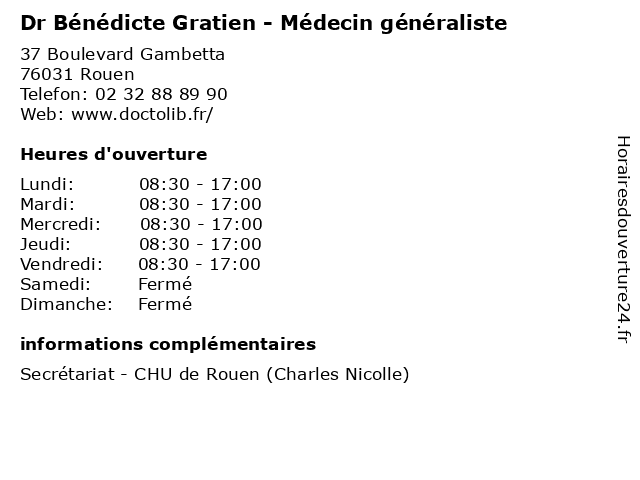 Dr Bénédicte Gratien - Médecin généraliste

37 Boulevard Gambetta
76031 Rouen
Telefon: 02 32 88 89 90
Web: www.doctolib.fr/

Heures d'ouverture

Lundi: 08:30 - 17:00
Mardi: 08:30 - 17:00
Mercredi: 08:30 - 17:00
Jeudi: 08:30 - 17:00
Vendredi: 08:30 - 17:00
Samedi: Fermé
Dimanche: Fermé

informations complémentaires

Secrétariat - CHU de Rouen (Charles Nicolle)

Horairesdouverture24.fr